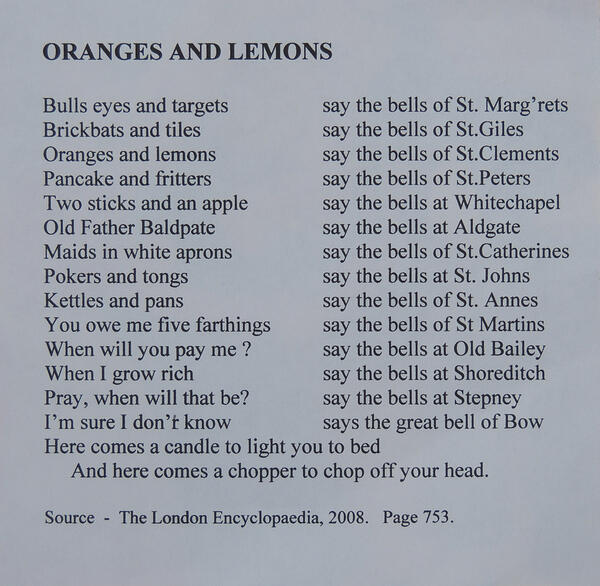 ORANGES AND LEMONS

Bulls eyes and targets say the bells of St. Marg'rets
Brickbats and tiles say the bells of St.Giles
Oranges and lemons say the bells of St.Clements
Pancake and fritters say the bells of St.Peters
Two sticks and an apple say the bells at Whitechapel
Old Father Baldpate say the bells at Aldgate
Maids in white aprons say the bells of St.Catherines
Pokers and tongs say the bells at St. Johns
Kettles and pans say the bells of St. Annes
You owe me five farthings say the bells of St Martins
When will you pay me ? say the bells at Old Bailey
When I grow rich say the bells at Shoreditch
Pray, when will that be? say the bells at Stepney
I'm sure I don't know says the great bell of Bow
Here comes a candle to light you to bed
And here comes a chopper to chop off your head.

Source - The London Encyclopaedia, 2008. Page 753.